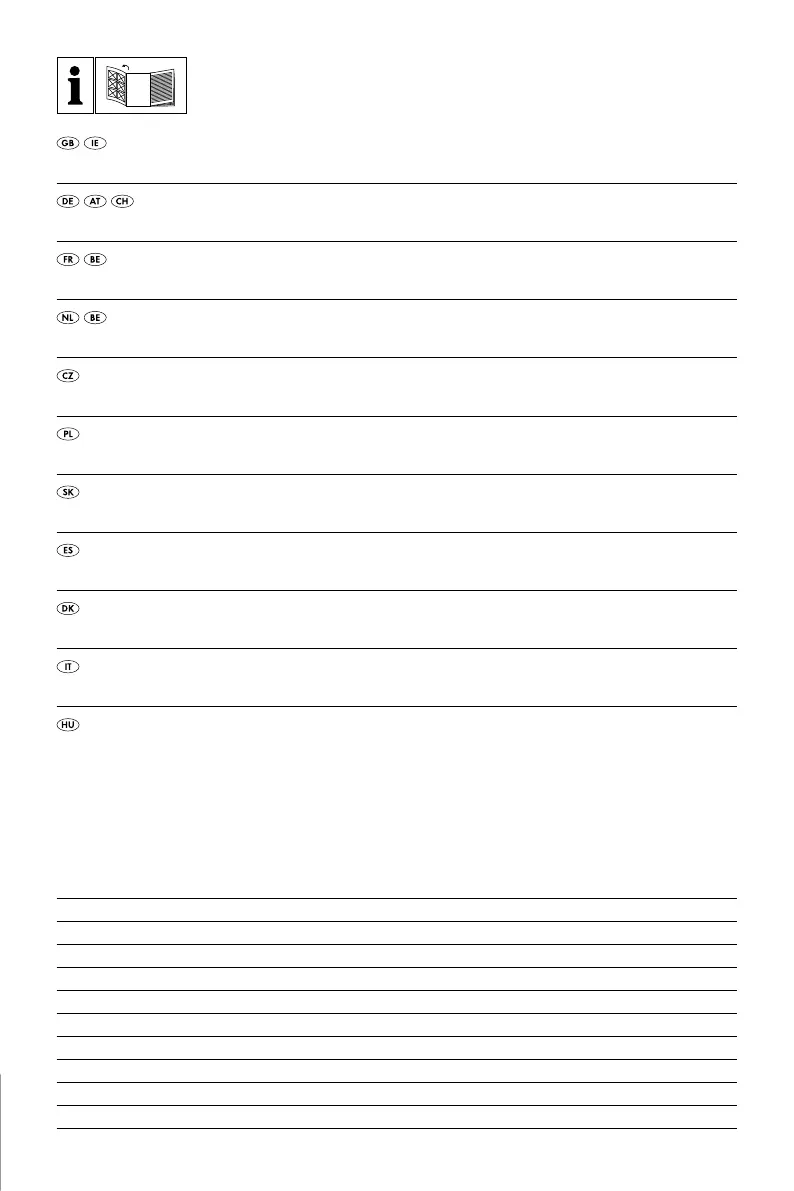 i

GB IE

DE AT CH

FR BE

NL BE

CZ

PL

SK

ES

DK

IT

HU